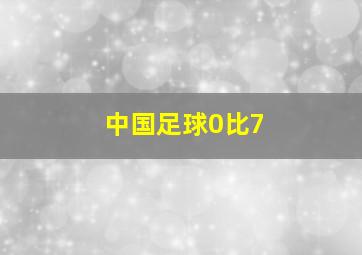 中国足球0比7